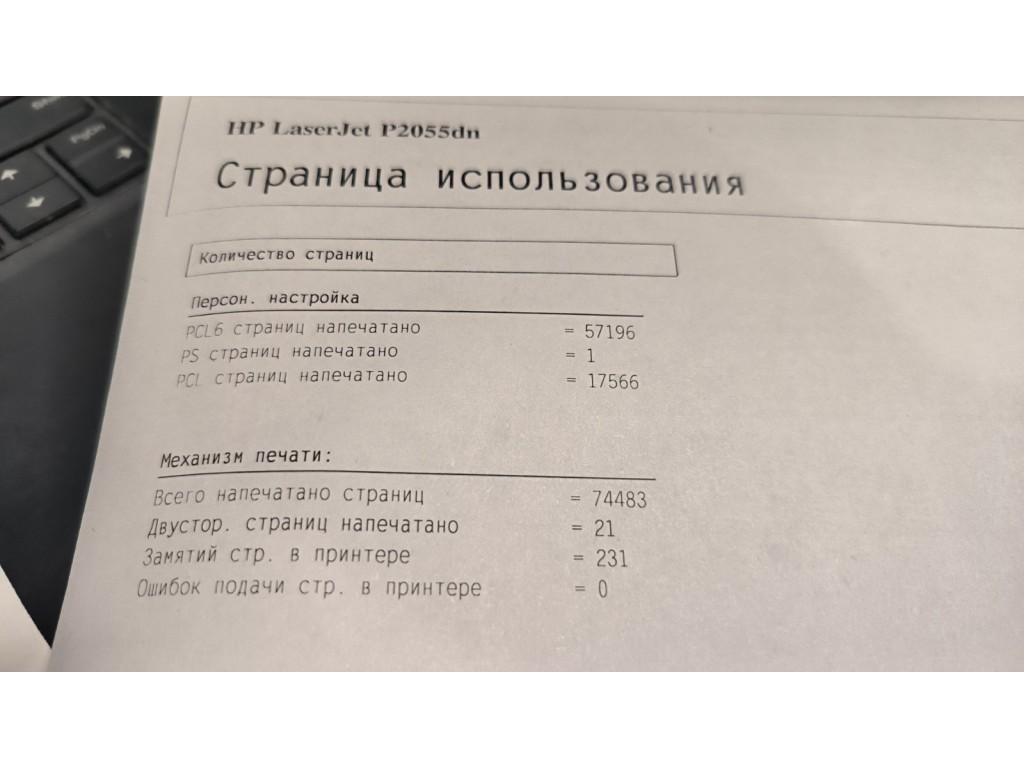 HP LaserJet P2055dn

Страница использования

Количество страниц

Персон. настройка

PCL6 страниц напечатано = 57196
PS страниц напечатано = 1
PCL страниц напечатано = 17566

Механизм печати:

Всего напечатано страниц = 74483
Двустор. страниц напечатано = 21
Замятий стр. в принтере = 231
Ошибок подачи стр. в принтере = 0